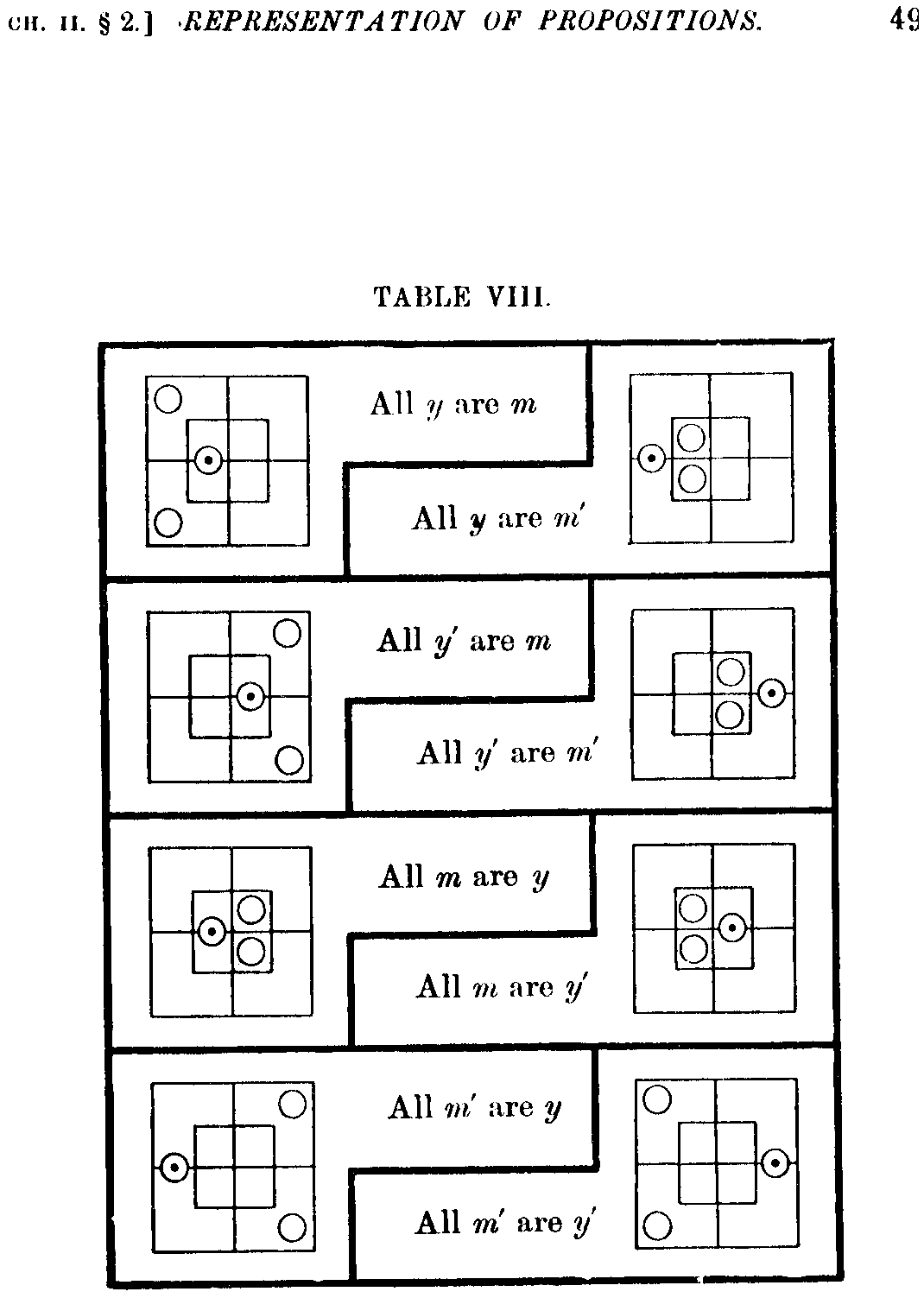 CH. II. § 2.] REPRESENTATION OF PROPOSITIONS. 49

TABLE VIII.

All $y$ are $m$

All $y$ are $m'$

All $y'$ are $m$

All $y'$ are $m'$

All $m$ are $y$

All $m$ are $y'$

All $m'$ are $y$

All $m'$ are $y'$